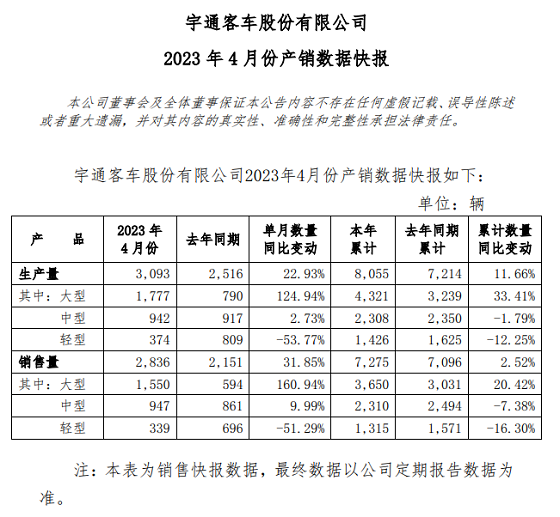 宇通客车股份有限公司

2023 年 4 月份产销数据快报

本公司董事会及全体董事保证本公告内容不存在任何虚假记载、误导性陈述或者重大遗漏，并对其内容的真实性、准确性和完整性承担法律责任。

宇通客车股份有限公司2023年4月份产销数据快报如下：

单位：辆

| 产　品 | 2023 年 4 月份 | 去年同期 | 单月数量同比变动 | 本年累计 | 去年同期累计 | 累计数量同比变动 |
|---|---|---|---|---|---|---|
| 生产量 | 3,093 | 2,516 | 22.93% | 8,055 | 7,214 | 11.66% |
| 其中：大型 | 1,777 | 790 | 124.94% | 4,321 | 3,239 | 33.41% |
| 中型 | 942 | 917 | 2.73% | 2,308 | 2,350 | -1.79% |
| 轻型 | 374 | 809 | -53.77% | 1,426 | 1,625 | -12.25% |
| 销售量 | 2,836 | 2,151 | 31.85% | 7,275 | 7,096 | 2.52% |
| 其中：大型 | 1,550 | 594 | 160.94% | 3,650 | 3,031 | 20.42% |
| 中型 | 947 | 861 | 9.99% | 2,310 | 2,494 | -7.38% |
| 轻型 | 339 | 696 | -51.29% | 1,315 | 1,571 | -16.30% |

注：本表为销售快报数据，最终数据以公司定期报告数据为准。